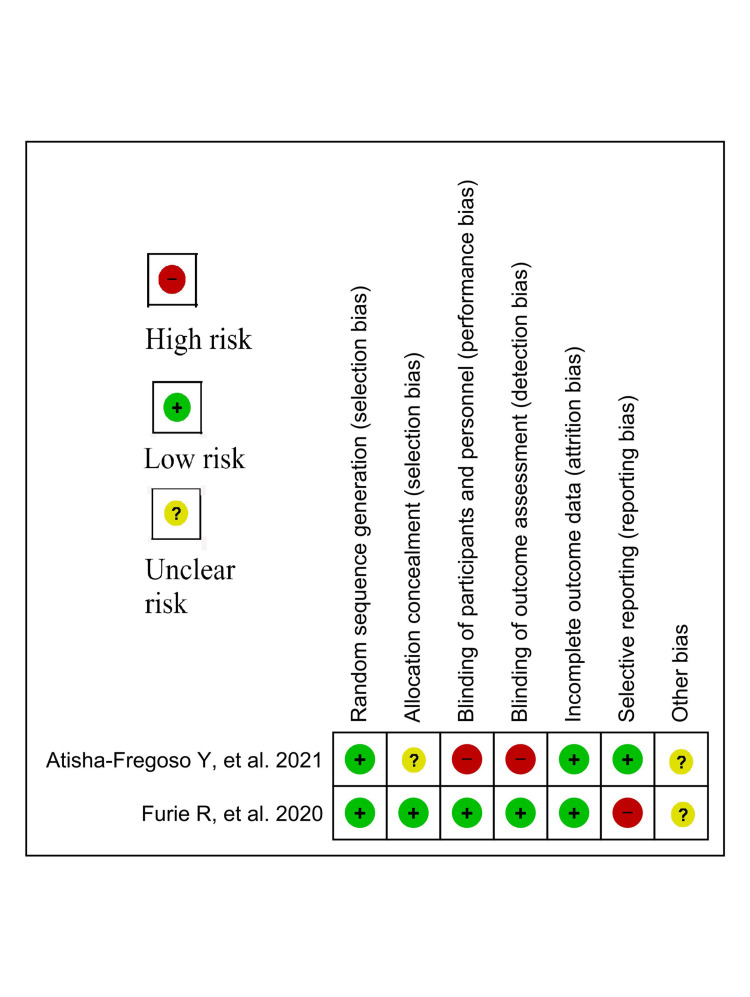 −

High risk

+

Low risk

?

Unclear risk

| | Random sequence generation (selection bias) | Allocation concealment (selection bias) | Blinding of participants and personnel (performance bias) | Blinding of outcome assessment (detection bias) | Incomplete outcome data (attrition bias) | Selective reporting (reporting bias) | Other bias |
|---|---|---|---|---|---|---|---|
| Atisha-Fregoso Y, et al. 2021 | + | ? | − | − | + | + | ? |
| Furie R, et al. 2020 | + | + | + | + | + | − | ? |